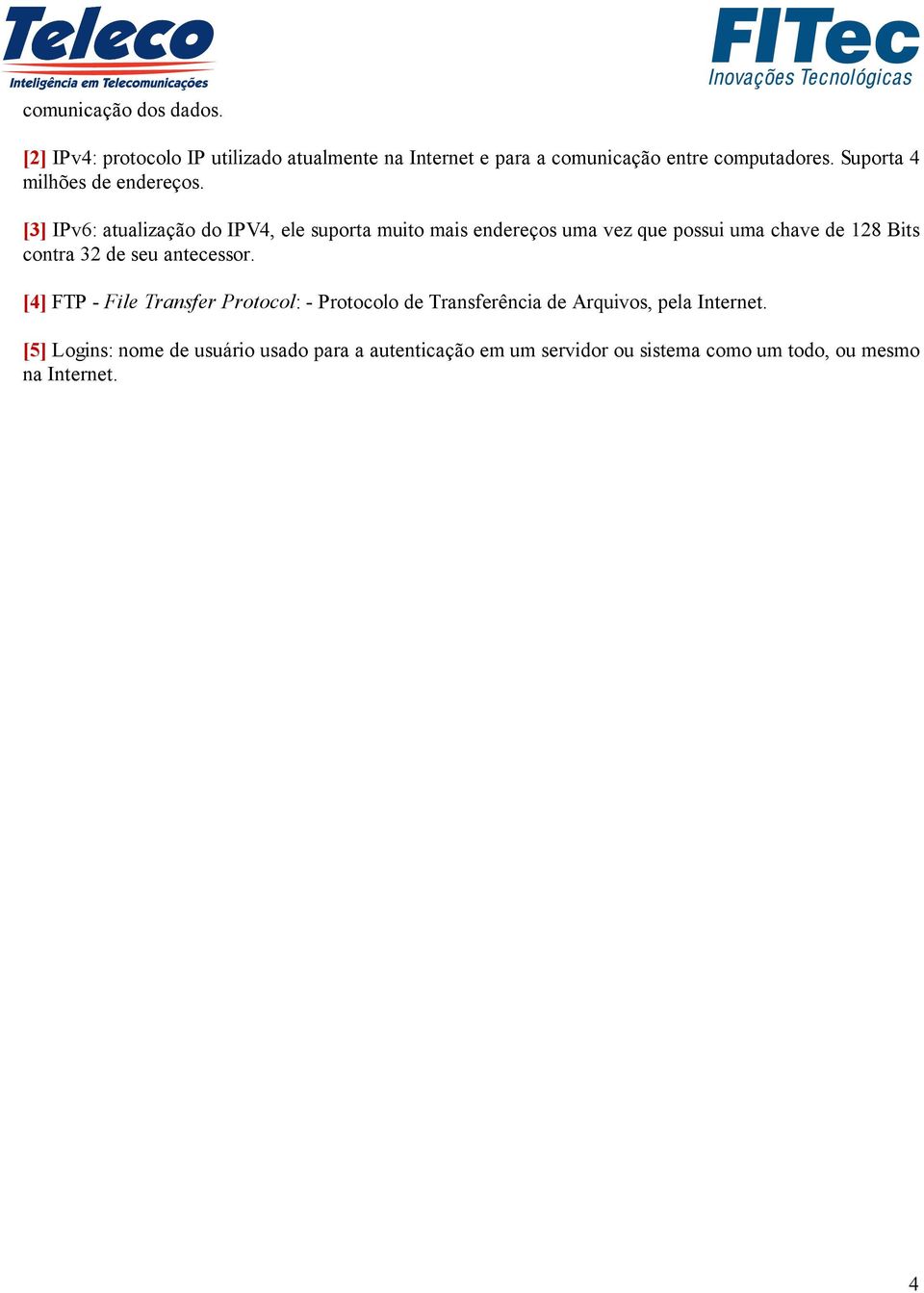 Teleco
Inteligência em Telecomunicações

FITec
Inovações Tecnológicas

comunicação dos dados.

[2] IPv4: protocolo IP utilizado atualmente na Internet e para a comunicação entre computadores. Suporta 4 milhões de endereços.

[3] IPv6: atualização do IPV4, ele suporta muito mais endereços uma vez que possui uma chave de 128 Bits contra 32 de seu antecessor.

[4] FTP - File Transfer Protocol: - Protocolo de Transferência de Arquivos, pela Internet.

[5] Logins: nome de usuário usado para a autenticação em um servidor ou sistema como um todo, ou mesmo na Internet.

4